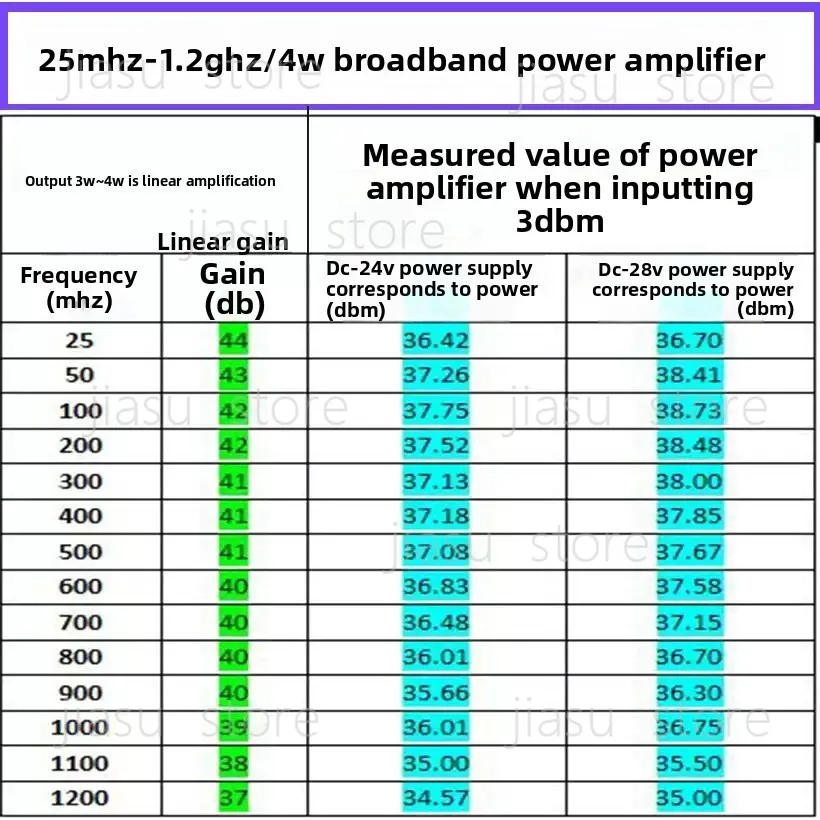 25mhz-1.2ghz/4w broadband power amplifier

jiasu store

| Output 3w~4w is linear amplification | | Measured value of power amplifier when inputting 3dbm | |
|---|---|---|---|
| Frequency (mhz) | Linear gain Gain (db) | Dc-24v power supply corresponds to power (dbm) | Dc-28v power supply corresponds to power (dbm) |
| 25 | 44 | 36.42 | 36.70 |
| 50 | 43 | 37.26 | 38.41 |
| 100 | 42 | 37.75 | 38.73 |
| 200 | 42 | 37.52 | 38.48 |
| 300 | 41 | 37.13 | 38.00 |
| 400 | 41 | 37.18 | 37.85 |
| 500 | 41 | 37.08 | 37.67 |
| 600 | 40 | 36.83 | 37.58 |
| 700 | 40 | 36.48 | 37.15 |
| 800 | 40 | 36.01 | 36.70 |
| 900 | 40 | 35.66 | 36.30 |
| 1000 | 39 | 36.01 | 36.75 |
| 1100 | 38 | 35.00 | 35.50 |
| 1200 | 37 | 34.57 | 35.00 |